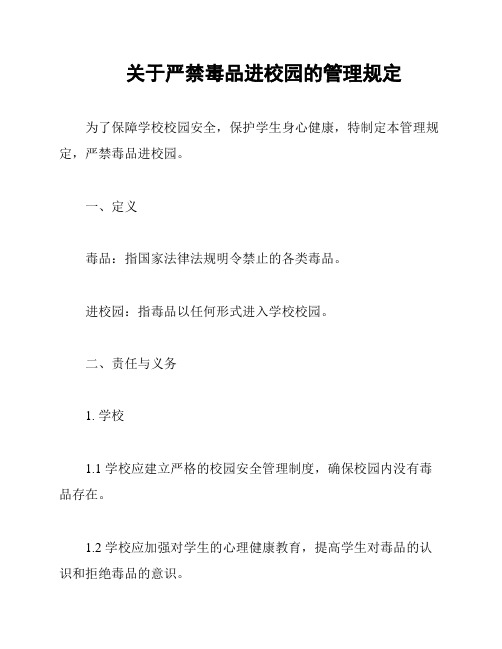 关于严禁毒品进校园的管理规定

为了保障学校校园安全，保护学生身心健康，特制定本管理规定，严禁毒品进校园。

一、定义

毒品：指国家法律法规明令禁止的各类毒品。

进校园：指毒品以任何形式进入学校校园。

二、责任与义务

1. 学校

1.1 学校应建立严格的校园安全管理制度，确保校园内没有毒品存在。

1.2 学校应加强对学生的心理健康教育，提高学生对毒品的认识和拒绝毒品的意识。